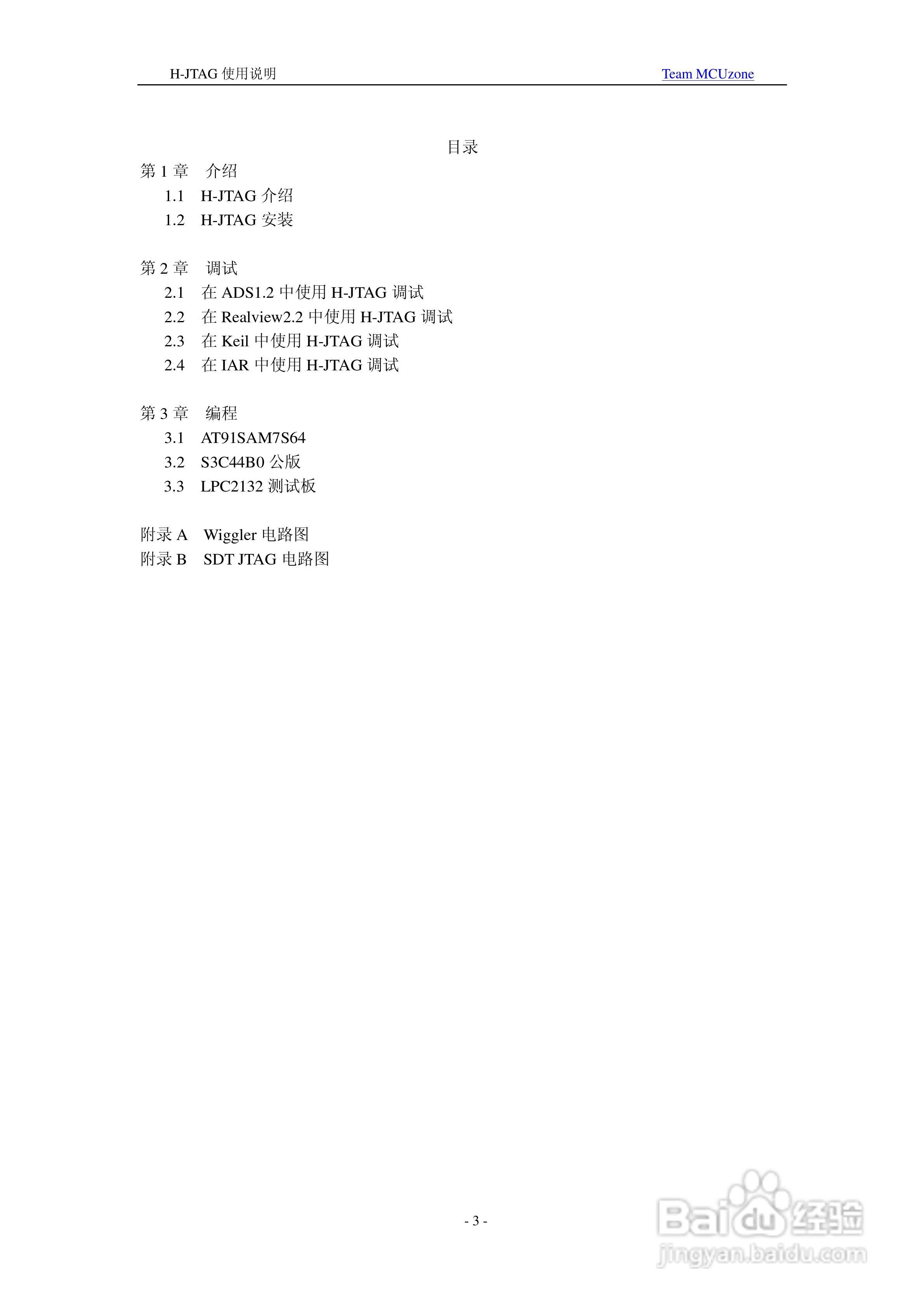 H-JTAG 使用说明 Team MCUzone

目录

第 1 章 介绍
1.1 H-JTAG 介绍
1.2 H-JTAG 安装

第 2 章 调试
2.1 在 ADS1.2 中使用 H-JTAG 调试
2.2 在 Realview2.2 中使用 H-JTAG 调试
2.3 在 Keil 中使用 H-JTAG 调试
2.4 在 IAR 中使用 H-JTAG 调试

第 3 章 编程
3.1 AT91SAM7S64
3.2 S3C44B0 公版
3.3 LPC2132 测试板

附录 A Wiggler 电路图
附录 B SDT JTAG 电路图

- 3 -

Baidu 经验
jingyan.baidu.com